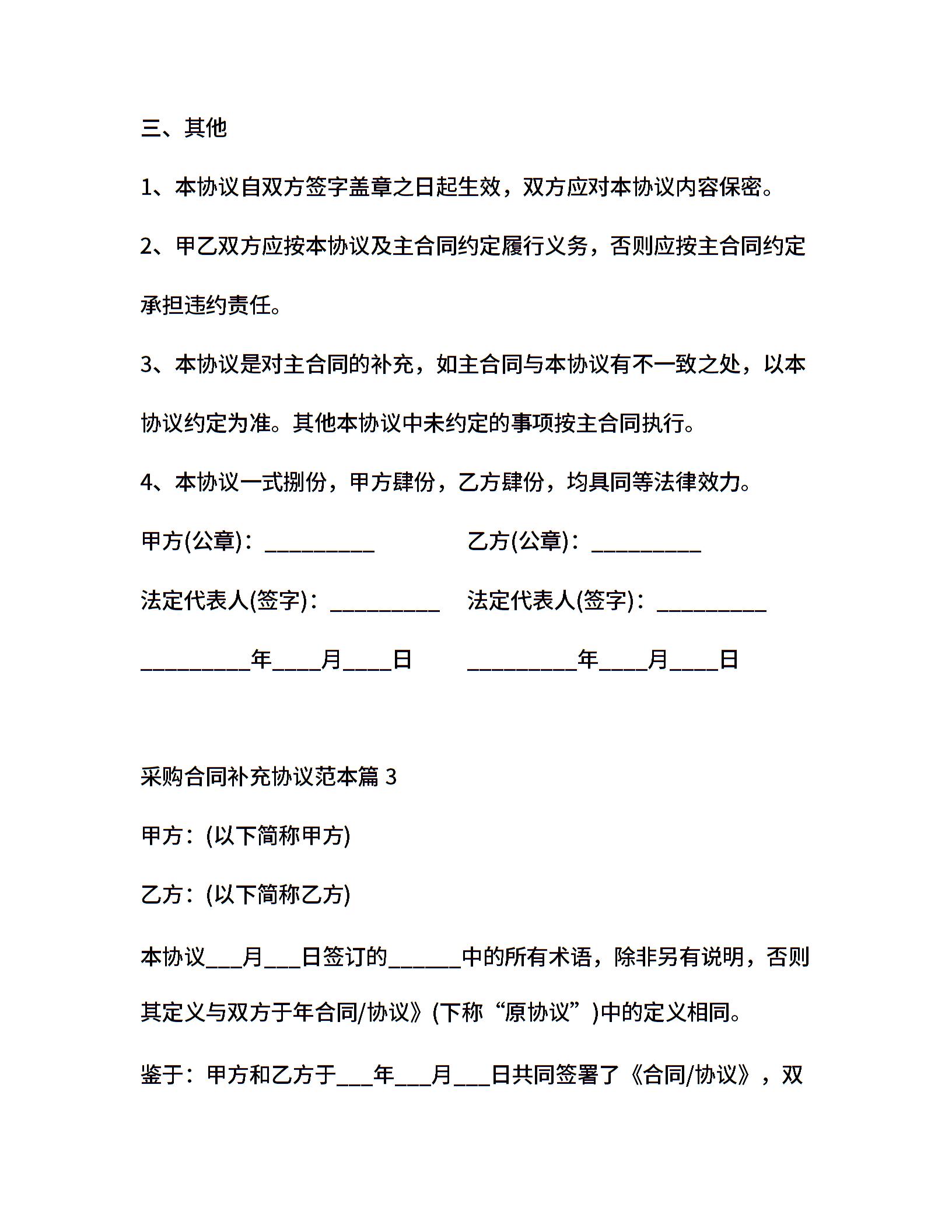 三、其他

1、本协议自双方签字盖章之日起生效，双方应对本协议内容保密。

2、甲乙双方应按本协议及主合同约定履行义务，否则应按主合同约定承担违约责任。

3、本协议是对主合同的补充，如主合同与本协议有不一致之处，以本协议约定为准。其他本协议中未约定的事项按主合同执行。

4、本协议一式捌份，甲方肆份，乙方肆份，均具同等法律效力。

甲方(公章)：__________ 乙方(公章)：__________

法定代表人(签字)：__________ 法定代表人(签字)：__________

__________年____月____日 __________年____月____日

采购合同补充协议范本篇 3

甲方：(以下简称甲方)

乙方：(以下简称乙方)

本协议___月___日签订的______中的所有术语，除非另有说明，否则其定义与双方于年合同/协议》(下称“原协议”)中的定义相同。

鉴于：甲方和乙方于___年___月___日共同签署了《合同/协议》，双